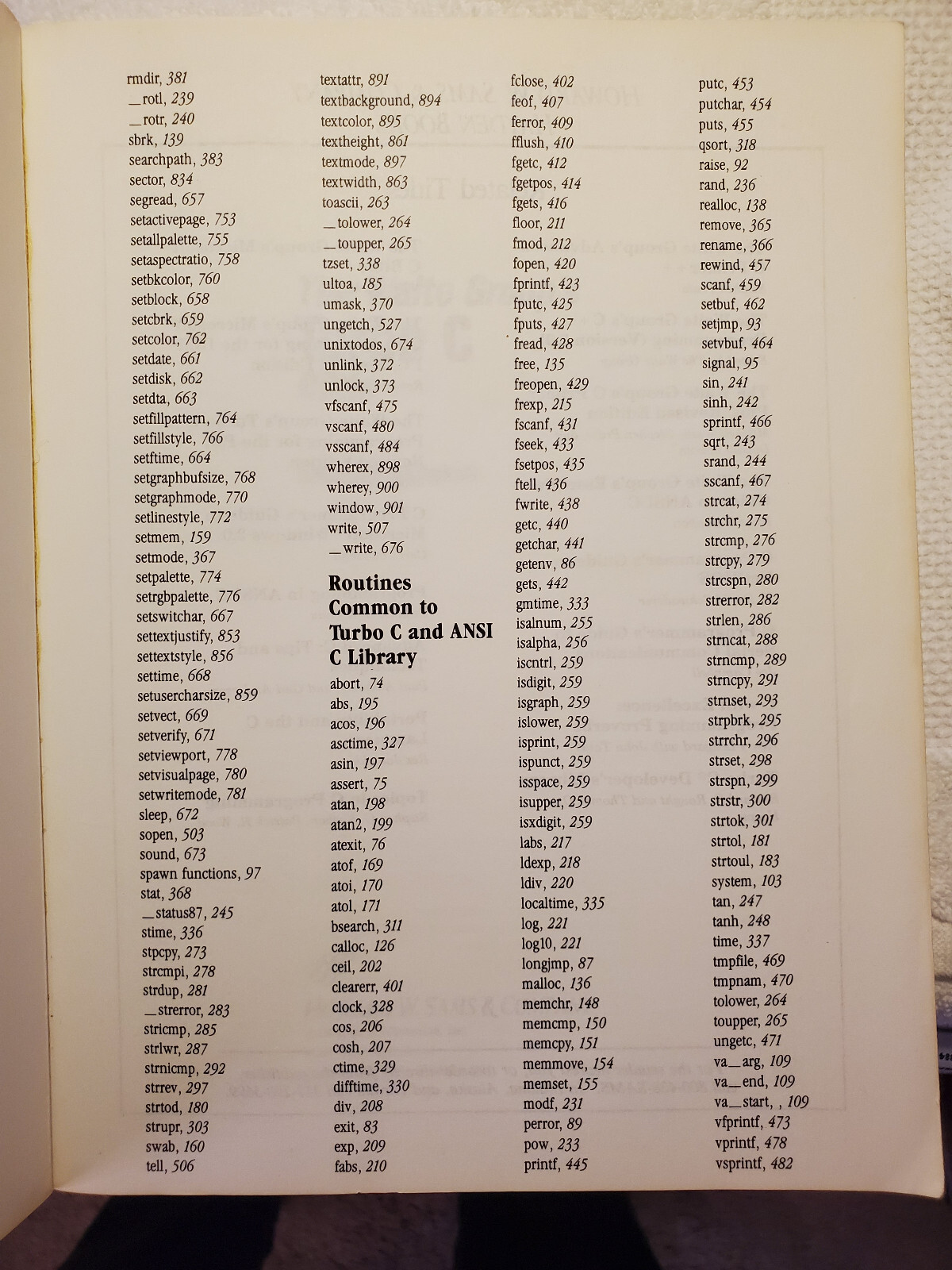 rmdir, 381
_rotl, 239
_rotr, 240
sbrk, 139
searchpath, 383
sector, 834
segread, 657
setactivepage, 753
setallpalette, 755
setaspectratio, 758
setbkcolor, 760
setblock, 658
setcbrk, 659
setcolor, 762
setdate, 661
setdisk, 662
setdta, 663
setfillpattern, 764
setfillstyle, 766
setftime, 664
setgraphbufsize, 768
setgraphmode, 770
setlinestyle, 772
setmem, 159
setmode, 367
setpalette, 774
setrgbpalette, 776
setswitchar, 667
settextjustify, 853
settextstyle, 856
settime, 668
setusercharsize, 859
setvect, 669
setverify, 671
setviewport, 778
setvisualpage, 780
setwritemode, 781
sleep, 672
sopen, 503
sound, 673
spawn functions, 97
stat, 368
_status87, 245
stime, 336
stpcpy, 273
strcmpi, 278
strdup, 281
_strerror, 283
stricmp, 285
strlwr, 287
strnicmp, 292
strrev, 297
strtod, 180
strupr, 303
swab, 160
tell, 506

textattr, 891
textbackground, 894
textcolor, 895
textheight, 861
textmode, 897
textwidth, 863
toascii, 263
_tolower, 264
_toupper, 265
tzset, 338
ultoa, 185
umask, 370
ungetch, 527
unixtodos, 674
unlink, 372
unlock, 373
vfscanf, 475
vscanf, 480
vsscanf, 484
wherex, 898
wherey, 900
window, 901
write, 507
_write, 676

Routines Common to Turbo C and ANSI C Library

abort, 74
abs, 195
acos, 196
asctime, 327
asin, 197
assert, 75
atan, 198
atan2, 199
atexit, 76
atof, 169
atoi, 170
atol, 171
bsearch, 311
calloc, 126
ceil, 202
clearerr, 401
clock, 328
cos, 206
cosh, 207
ctime, 329
difftime, 330
div, 208
exit, 83
exp, 209
fabs, 210

fclose, 402
feof, 407
ferror, 409
fflush, 410
fgetc, 412
fgetpos, 414
fgets, 416
floor, 211
fmod, 212
fopen, 420
fprintf, 423
fputc, 425
fputs, 427
fread, 428
free, 135
freopen, 429
frexp, 215
fscanf, 431
fseek, 433
fsetpos, 435
ftell, 436
fwrite, 438
getc, 440
getchar, 441
getenv, 86
gets, 442
gmtime, 333
isalnum, 255
isalpha, 256
iscntrl, 259
isdigit, 259
isgraph, 259
islower, 259
isprint, 259
ispunct, 259
isspace, 259
isupper, 259
isxdigit, 259
labs, 217
ldexp, 218
ldiv, 220
localtime, 335
log, 221
log10, 221
longjmp, 87
malloc, 136
memchr, 148
memcmp, 150
memcpy, 151
memmove, 154
memset, 155
modf, 231
perror, 89
pow, 233
printf, 445

putc, 453
putchar, 454
puts, 455
qsort, 318
raise, 92
rand, 236
realloc, 138
remove, 365
rename, 366
rewind, 457
scanf, 459
setbuf, 462
setjmp, 93
setvbuf, 464
signal, 95
sin, 241
sinh, 242
sprintf, 466
sqrt, 243
srand, 244
sscanf, 467
strcat, 274
strchr, 275
strcmp, 276
strcpy, 279
strcspn, 280
strerror, 282
strlen, 286
strncat, 288
strncmp, 289
strncpy, 291
strnset, 293
strpbrk, 295
strrchr, 296
strset, 298
strspn, 299
strstr, 300
strtok, 301
strtol, 181
strtoul, 183
system, 103
tan, 247
tanh, 248
time, 337
tmpfile, 469
tmpnam, 470
tolower, 264
toupper, 265
ungetc, 471
va_arg, 109
va_end, 109
va_start, , 109
vfprintf, 473
vprintf, 478
vsprintf, 482